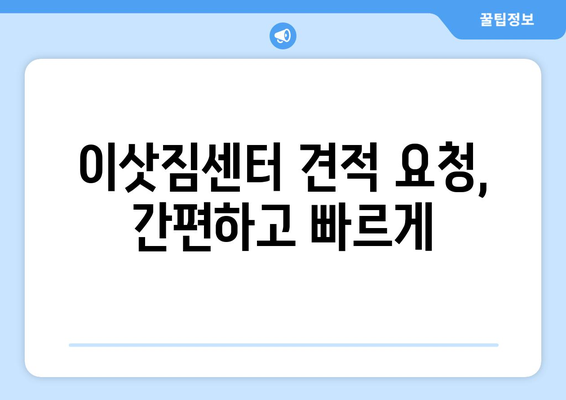 꿀팁정보

이삿짐센터 견적 요청, 간편하고 빠르게